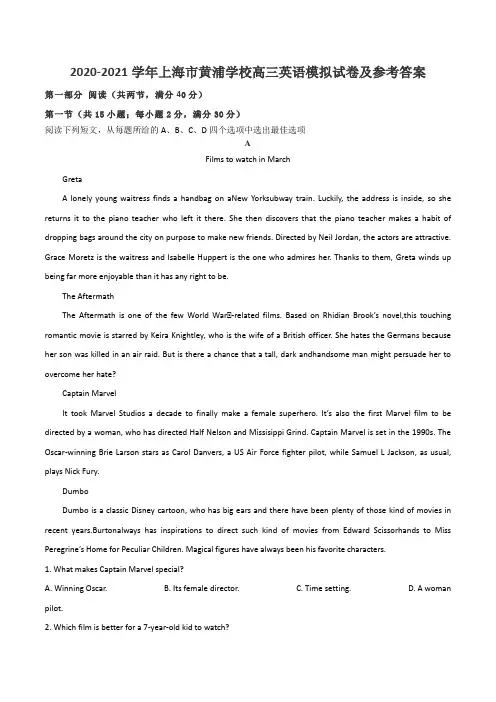 2020-2021 学年上海市黄浦学校高三英语模拟试卷及参考答案

第一部分 阅读（共两节，满分 40 分）

第一节（共 15 小题；每小题 2 分，满分 30 分）

阅读下列短文，从每题所给的 A、B、C、D 四个选项中选出最佳选项

A

Films to watch in March

Greta

A lonely young waitress finds a handbag on aNew Yorksubway train. Luckily, the address is inside, so she returns it to the piano teacher who left it there. She then discovers that the piano teacher makes a habit of dropping bags around the city on purpose to make new friends. Directed by Neil Jordan, the actors are attractive. Grace Moretz is the waitress and Isabelle Huppert is the one who admires her. Thanks to them, Greta winds up being far more enjoyable than it has any right to be.

The Aftermath

The Aftermath is one of the few World WarⅡ-related films. Based on Rhidian Brook's novel,this touching romantic movie is starred by Keira Knightley, who is the wife of a British officer. She hates the Germans because her son was killed in an air raid. But is there a chance that a tall, dark andhandsome man might persuade her to overcome her hate?

Captain Marvel

It took Marvel Studios a decade to finally make a female superhero. It's also the first Marvel film to be directed by a woman, who has directed Half Nelson and Missisippi Grind. Captain Marvel is set in the 1990s. The Oscar-winning Brie Larson stars as Carol Danvers, a US Air Force fighter pilot, while Samuel L Jackson, as usual, plays Nick Fury.

Dumbo

Dumbo is a classic Disney cartoon, who has big ears and there have been plenty of those kind of movies in recent years.Burtonalways has inspirations to direct such kind of movies from Edward Scissorhands to Miss Peregrine's Home for Peculiar Children. Magical figures have always been his favorite characters.

1. What makes Captain Marvel special?

A. Winning Oscar.　　B. Its female director.　　C. Time setting.　　D. A woman pilot.

2. Which film is better for a 7-year-old kid to watch?